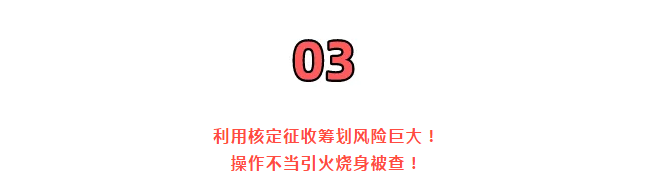 03

利用核定征收筹划风险巨大！
操作不当引火烧身被查！